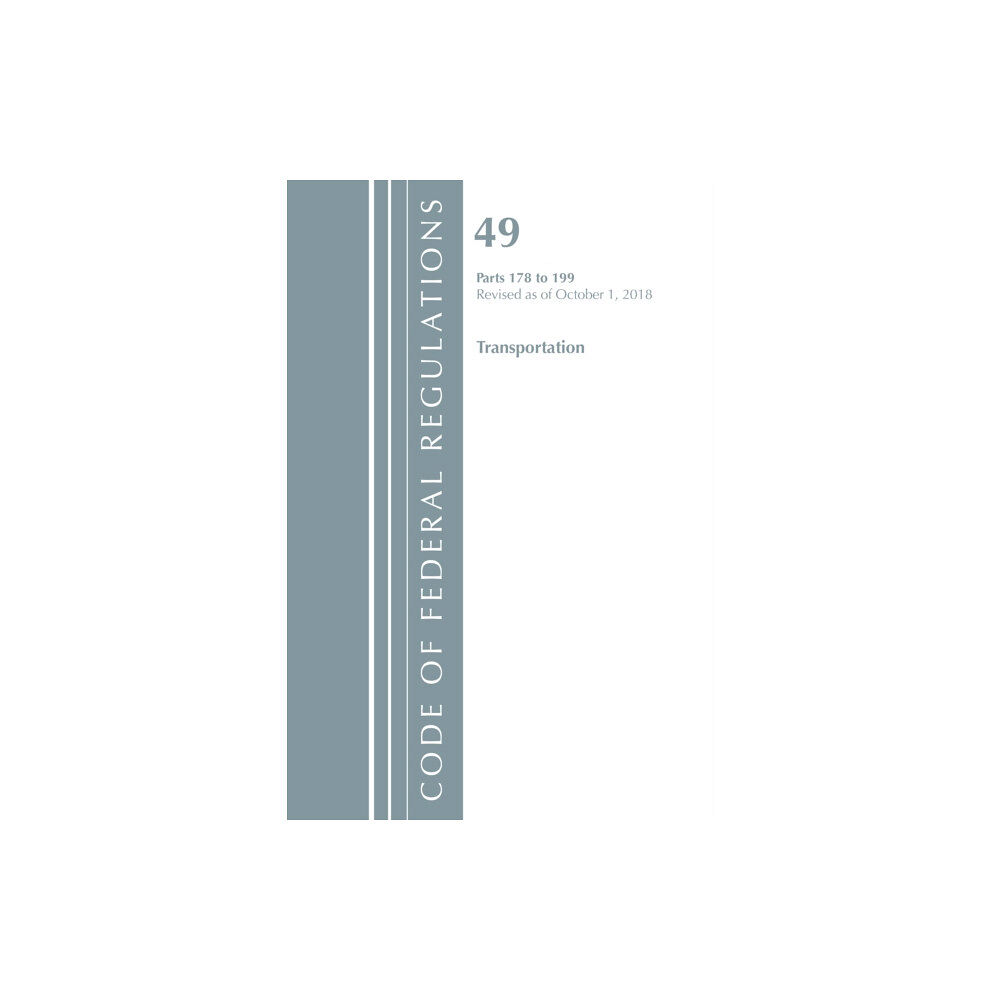 CODE OF FEDERAL REGULATIONS

49

Parts 178 to 199
Revised as of October 1, 2018

Transportation